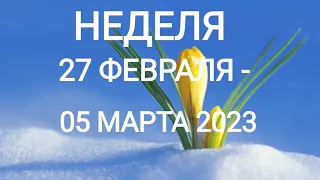 НЕДЕЛЯ

27 ФЕВРАЛЯ -

05 МАРТА 2023